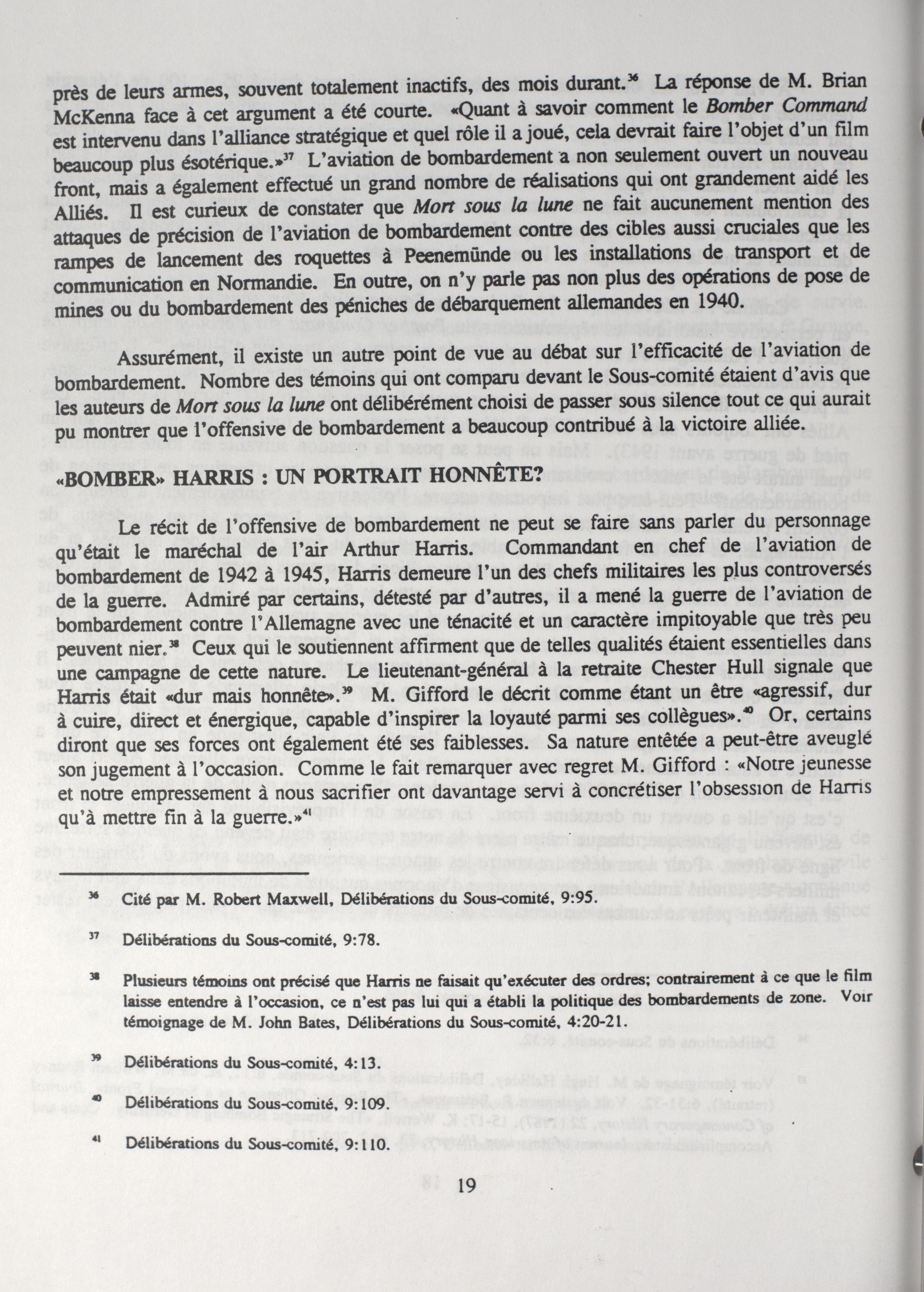 près de leurs armes, souvent totalement inactifs, des mois durant.$^{36}$ La réponse de M. Brian McKenna face à cet argument a été courte. «Quant à savoir comment le Bomber Command est intervenu dans l'alliance stratégique et quel rôle il a joué, cela devrait faire l'objet d'un film beaucoup plus ésotérique.»$^{37}$ L'aviation de bombardement a non seulement ouvert un nouveau front, mais a également effectué un grand nombre de réalisations qui ont grandement aidé les Alliés. Il est curieux de constater que Mort sous la lune ne fait aucunement mention des attaques de précision de l'aviation de bombardement contre des cibles aussi cruciales que les rampes de lancement des roquettes à Peenemünde ou les installations de transport et de communication en Normandie. En outre, on n'y parle pas non plus des opérations de pose de mines ou du bombardement des péniches de débarquement allemandes en 1940.

Assurément, il existe un autre point de vue au débat sur l'efficacité de l'aviation de bombardement. Nombre des témoins qui ont comparu devant le Sous-comité étaient d'avis que les auteurs de Mort sous la lune ont délibérément choisi de passer sous silence tout ce qui aurait pu montrer que l'offensive de bombardement a beaucoup contribué à la victoire alliée.

«BOMBER» HARRIS : UN PORTRAIT HONNÊTE?

Le récit de l'offensive de bombardement ne peut se faire sans parler du personnage qu'était le maréchal de l'air Arthur Harris. Commandant en chef de l'aviation de bombardement de 1942 à 1945, Harris demeure l'un des chefs militaires les plus controversés de la guerre. Admiré par certains, détesté par d'autres, il a mené la guerre de l'aviation de bombardement contre l'Allemagne avec une ténacité et un caractère impitoyable que très peu peuvent nier.$^{38}$ Ceux qui le soutiennent affirment que de telles qualités étaient essentielles dans une campagne de cette nature. Le lieutenant-général à la retraite Chester Hull signale que Harris était «dur mais honnête».$^{39}$ M. Gifford le décrit comme étant un être «agressif, dur à cuire, direct et énergique, capable d'inspirer la loyauté parmi ses collègues».$^{40}$ Or, certains diront que ses forces ont également été ses faiblesses. Sa nature entêtée a peut-être aveuglé son jugement à l'occasion. Comme le fait remarquer avec regret M. Gifford : «Notre jeunesse et notre empressement à nous sacrifier ont davantage servi à concrétiser l'obsession de Harris qu'à mettre fin à la guerre.»$^{41}$

$^{36}$ Cité par M. Robert Maxwell, Délibérations du Sous-comité, 9:95.

$^{37}$ Délibérations du Sous-comité, 9:78.

$^{38}$ Plusieurs témoins ont précisé que Harris ne faisait qu'exécuter des ordres; contrairement à ce que le film laisse entendre à l'occasion, ce n'est pas lui qui a établi la politique des bombardements de zone. Voir témoignage de M. John Bates, Délibérations du Sous-comité, 4:20-21.

$^{39}$ Délibérations du Sous-comité, 4:13.

$^{40}$ Délibérations du Sous-comité, 9:109.

$^{41}$ Délibérations du Sous-comité, 9:110.

19